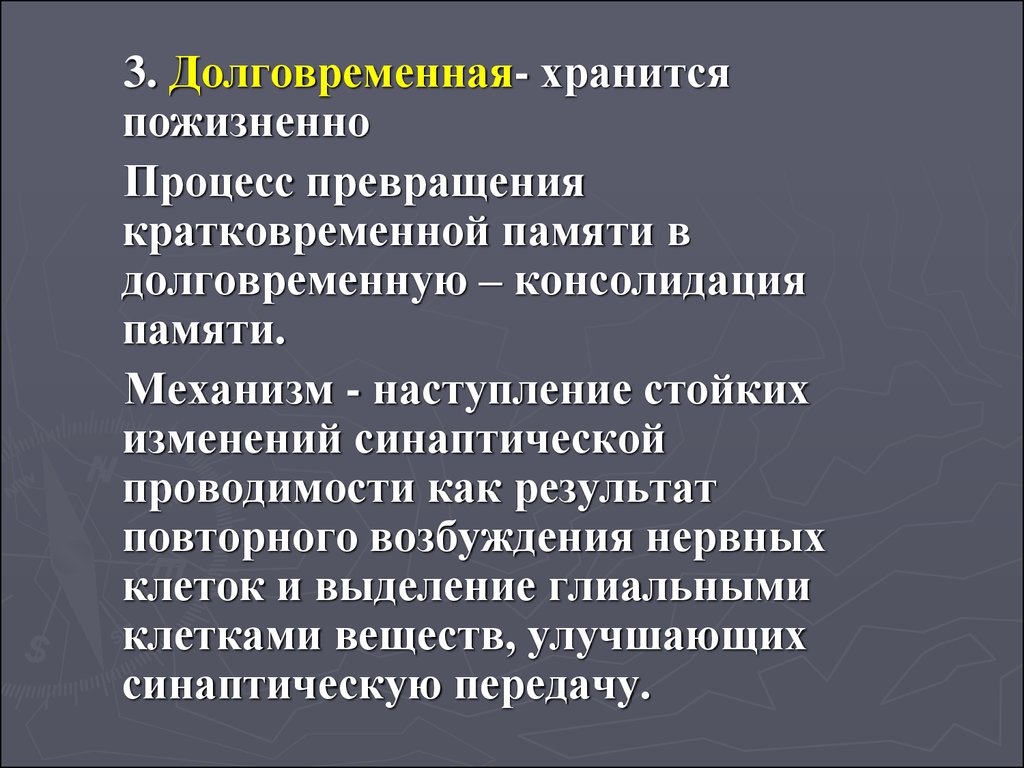 3. Долговременная- хранится пожизненно

Процесс превращения кратковременной памяти в долговременную – консолидация памяти.

Механизм - наступление стойких изменений синаптической проводимости как результат повторного возбуждения нервных клеток и выделение глиальными клетками веществ, улучшающих синаптическую передачу.